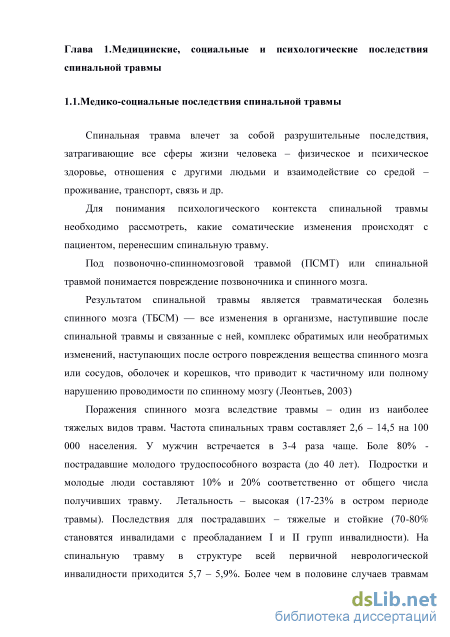 Глава 1.Медицинские, социальные и психологические последствия спинальной травмы

1.1.Медико-социальные последствия спинальной травмы

Спинальная травма влечет за собой разрушительные последствия, затрагивающие все сферы жизни человека – физическое и психическое здоровье, отношения с другими людьми и взаимодействие со средой – проживание, транспорт, связь и др.

Для понимания психологического контекста спинальной травмы необходимо рассмотреть, какие соматические изменения происходят с пациентом, перенесшим спинальную травму.

Под позвоночно-спинномозговой травмой (ПСМТ) или спинальной травмой понимается повреждение позвоночника и спинного мозга.

Результатом спинальной травмы является травматическая болезнь спинного мозга (ТБСМ) — все изменения в организме, наступившие после спинальной травмы и связанные с ней, комплекс обратимых или необратимых изменений, наступающих после острого повреждения вещества спинного мозга или сосудов, оболочек и корешков, что приводит к частичному или полному нарушению проводимости по спинному мозгу (Леонтьев, 2003)

Поражения спинного мозга вследствие травмы – один из наиболее тяжелых видов травм. Частота спинальных травм составляет 2,6 – 14,5 на 100 000 населения. У мужчин встречается в 3-4 раза чаще. Боле 80% - пострадавшие молодого трудоспособного возраста (до 40 лет). Подростки и молодые люди составляют 10% и 20% соответственно от общего числа получивших травму. Летальность – высокая (17-23% в остром периоде травмы). Последствия для пострадавших – тяжелые и стойкие (70-80% становятся инвалидами с преобладанием I и II групп инвалидности). На спинальную травму в структуре всей первичной неврологической инвалидности приходится 5,7 – 5,9%. Более чем в половине случаев травмам

dsLib.net
библиотека диссертаций